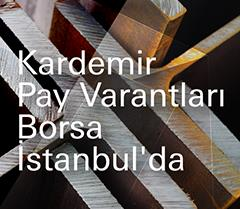 Kardemir
Pay Varantları
Borsa
İstanbul'da